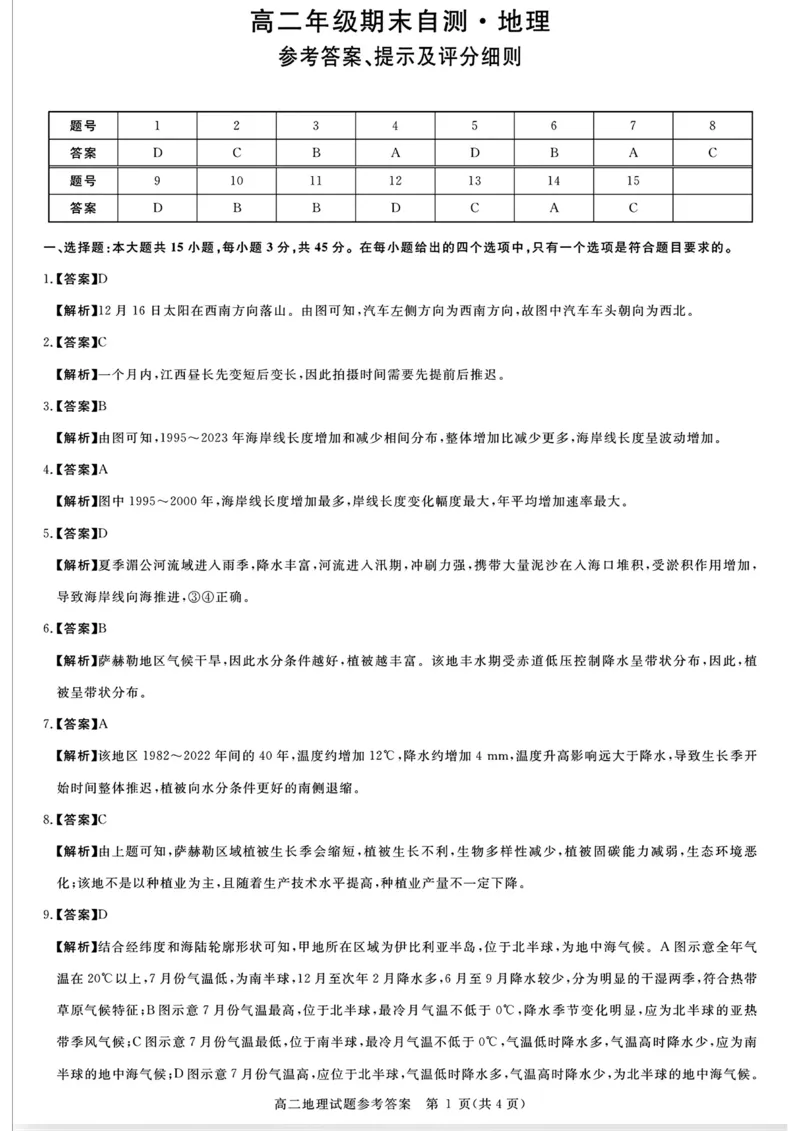 高二年级期末自测·地理

参考答案、提示及评分细则

| 题号 | 1 | 2 | 3 | 4 | 5 | 6 | 7 | 8 |
|---|---|---|---|---|---|---|---|---|
| 答案 | D | C | B | A | D | B | A | C |
| 题号 | 9 | 10 | 11 | 12 | 13 | 14 | 15 |  |
| 答案 | D | B | B | D | C | A | C |  |

一、选择题:本大题共15小题,每小题3分,共45分。在每小题给出的四个选项中,只有一个选项是符合题目要求的。

1.【答案】D

【解析】12月16日太阳在西南方向落山。由图可知,汽车左侧方向为西南方向,故图中汽车车头朝向为西北。

2.【答案】C

【解析】一个月内,江西昼长先变短后变长,因此拍摄时间需要先提前后推迟。

3.【答案】B

【解析】由图可知,1995~2023年海岸线长度增加和减少相间分布,整体增加比减少更多,海岸线长度呈波动增加。

4.【答案】A

【解析】图中1995~2000年,海岸线长度增加最多,岸线长度变化幅度最大,年平均增加速率最大。

5.【答案】D

【解析】夏季湄公河流域进入雨季,降水丰富,河流进入汛期,冲刷力强,携带大量泥沙在入海口堆积,受淤积作用增加,导致海岸线向海推进,③④正确。

6.【答案】B

【解析】萨赫勒地区气候干旱,因此水分条件越好,植被越丰富。该地丰水期受赤道低压控制降水呈带状分布,因此,植被呈带状分布。

7.【答案】A

【解析】该地区1982~2022年间的40年,温度约增加12℃,降水约增加4 mm,温度升高影响远大于降水,导致生长季开始时间整体推迟,植被向水分条件更好的南侧退缩。

8.【答案】C

【解析】由上题可知,萨赫勒区域植被生长季会缩短,植被生长不利,生物多样性减少,植被固碳能力减弱,生态环境恶化;该地不是以种植业为主,且随着生产技术水平提高,种植业产量不一定下降。

9.【答案】D

【解析】结合经纬度和海陆轮廓形状可知,甲地所在区域为伊比利亚半岛,位于北半球,为地中海气候。A图示意全年气温在20℃以上,7月份气温低,为南半球,12月至次年2月降水多,6月至9月降水较少,分为明显的干湿两季,符合热带草原气候特征;B图示意7月份气温最高,位于北半球,最冷月气温不低于0℃,降水季节变化明显,应为北半球的亚热带季风气候;C图示意7月份气温最低,位于南半球,最冷月气温不低于0℃,气温低时降水多,气温高时降水少,应为南半球的地中海气候;D图示意7月份气温高,应位于北半球,气温低时降水多,气温高时降水少,为北半球的地中海气候。

高二地理试题参考答案 第1页(共4页)